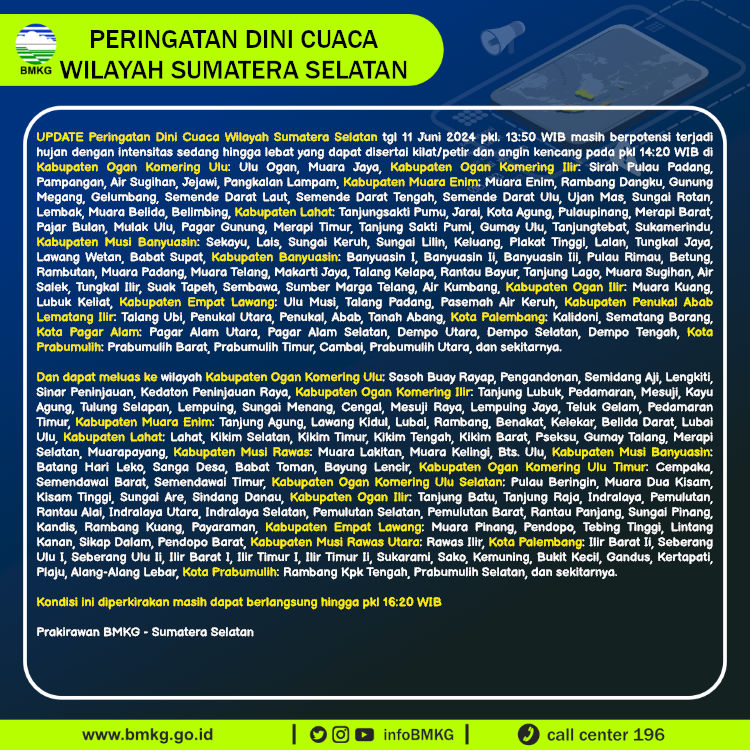 BMKG

PERINGATAN DINI CUACA WILAYAH SUMATERA SELATAN

UPDATE Peringatan Dini Cuaca Wilayah Sumatera Selatan tgl 11 Juni 2024 pkl. 13:50 WIB masih berpotensi terjadi hujan dengan intensitas sedang hingga lebat yang dapat disertai kilat/petir dan angin kencang pada pkl 14:20 WIB di Kabupaten Ogan Komering Ulu: Ulu Ogan, Muara Jaya, Kabupaten Ogan Komering Ilir: Sirah Pulau Padang, Pampangan, Air Sugihan, Jejawi, Pangkalan Lampam, Kabupaten Muara Enim: Muara Enim, Rambang Dangku, Gunung Megang, Gelumbang, Semende Darat Laut, Semende Darat Tengah, Semende Darat Ulu, Ujan Mas, Sungai Rotan, Lembak, Muara Belida, Belimbing, Kabupaten Lahat: Tanjungsakti Pumu, Jarai, Kota Agung, Pulaupinang, Merapi Barat, Pajar Bulan, Mulak Ulu, Pagar Gunung, Merapi Timur, Tanjung Sakti Pumi, Gumay Ulu, Tanjungtebat, Sukamerindu, Kabupaten Musi Banyuasin: Sekayu, Lais, Sungai Keruh, Sungai Lilin, Keluang, Plakat Tinggi, Lalan, Tungkal Jaya, Lawang Wetan, Babat Supat, Kabupaten Banyuasin: Banyuasin I, Banyuasin Ii, Banyuasin Iii, Pulau Rimau, Betung, Rambutan, Muara Padang, Muara Telang, Makarti Jaya, Talang Kelapa, Rantau Bayur, Tanjung Lago, Muara Sugihan, Air Salek, Tungkal Ilir, Suak Tapeh, Sembawa, Sumber Marga Telang, Air Kumbang, Kabupaten Ogan Ilir: Muara Kuang, Lubuk Keliat, Kabupaten Empat Lawang: Ulu Musi, Talang Padang, Pasemah Air Keruh, Kabupaten Penukal Abab Lematang Ilir: Talang Ubi, Penukal Utara, Penukal, Abab, Tanah Abang, Kota Palembang: Kalidoni, Sematang Borang, Kota Pagar Alam: Pagar Alam Utara, Pagar Alam Selatan, Dempo Utara, Dempo Selatan, Dempo Tengah, Kota Prabumulih: Prabumulih Barat, Prabumulih Timur, Cambai, Prabumulih Utara, dan sekitarnya.

Dan dapat meluas ke wilayah Kabupaten Ogan Komering Ulu: Sosoh Buay Rayap, Pengandonan, Semidang Aji, Lengkiti, Sinar Peninjauan, Kedaton Peninjauan Raya, Kabupaten Ogan Komering Ilir: Tanjung Lubuk, Pedamaran, Mesuji, Kayu Agung, Tulung Selapan, Lempuing, Sungai Menang, Cengal, Mesuji Raya, Lempuing Jaya, Teluk Gelam, Pedamaran Timur, Kabupaten Muara Enim: Tanjung Agung, Lawang Kidul, Lubai, Rambang, Benakat, Kelekar, Belida Darat, Lubai Ulu, Kabupaten Lahat: Lahat, Kikim Selatan, Kikim Timur, Kikim Tengah, Kikim Barat, Pseksu, Gumay Talang, Merapi Selatan, Muarapayang, Kabupaten Musi Rawas: Muara Lakitan, Muara Kelingi, Bts. Ulu, Kabupaten Musi Banyuasin: Batang Hari Leko, Sanga Desa, Babat Toman, Bayung Lencir, Kabupaten Ogan Komering Ulu Timur: Cempaka, Semendawai Barat, Semendawai Timur, Kabupaten Ogan Komering Ulu Selatan: Pulau Beringin, Muara Dua Kisam, Kisam Tinggi, Sungai Are, Sindang Danau, Kabupaten Ogan Ilir: Tanjung Batu, Tanjung Raja, Indralaya, Pemulutan, Rantau Alai, Indralaya Utara, Indralaya Selatan, Pemulutan Selatan, Pemulutan Barat, Rantau Panjang, Sungai Pinang, Kandis, Rambang Kuang, Payaraman, Kabupaten Empat Lawang: Muara Pinang, Pendopo, Tebing Tinggi, Lintang Kanan, Sikap Dalam, Pendopo Barat, Kabupaten Musi Rawas Utara: Rawas Ilir, Kota Palembang: Ilir Barat Ii, Seberang Ulu I, Seberang Ulu Ii, Ilir Barat I, Ilir Timur I, Ilir Timur Ii, Sukarami, Sako, Kemuning, Bukit Kecil, Gandus, Kertapati, Plaju, Alang-Alang Lebar, Kota Prabumulih: Rambang Kpk Tengah, Prabumulih Selatan, dan sekitarnya.

Kondisi ini diperkirakan masih dapat berlangsung hingga pkl 16:20 WIB

Prakirawan BMKG - Sumatera Selatan

www.bmkg.go.id | infoBMKG | call center 196